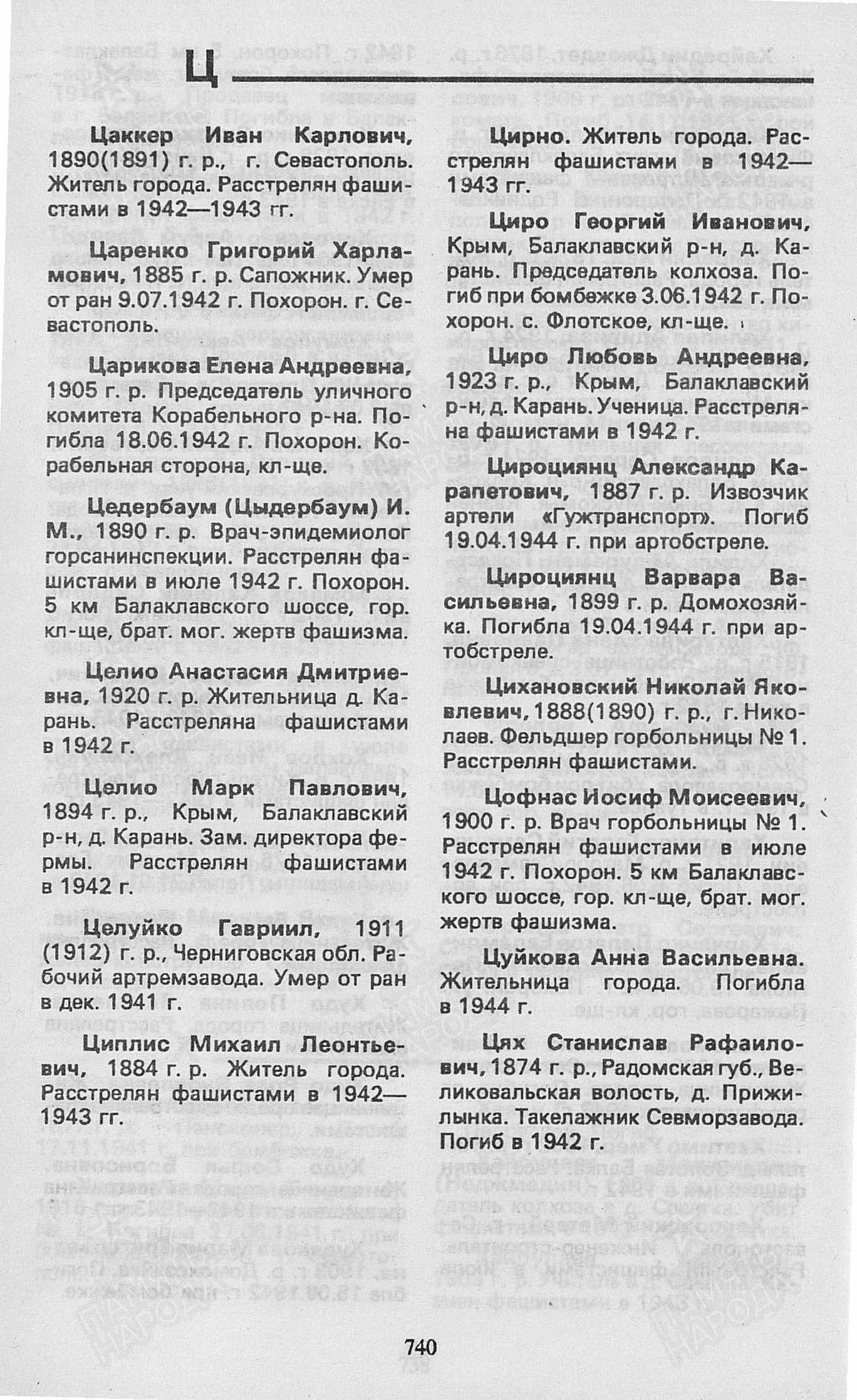 Ц

Цаккер Иван Карлович, 1890(1891) г. р., г. Севастополь. Житель города. Расстрелян фашистами в 1942—1943 гг.

Царенко Григорий Харламович, 1885 г. р. Сапожник. Умер от ран 9.07.1942 г. Похорон. г. Севастополь.

Царикова Елена Андреевна, 1905 г. р. Председатель уличного комитета Корабельного р-на. Погибла 18.06.1942 г. Похорон. Корабельная сторона, кл-ще.

Цедербаум (Цыдербаум) И. М., 1890 г. р. Врач-эпидемиолог горсанинспекции. Расстрелян фашистами в июле 1942 г. Похорон. 5 км Балаклавского шоссе, гор. кл-ще, брат. мог. жертв фашизма.

Целио Анастасия Дмитриевна, 1920 г. р. Жительница д. Карань. Расстреляна фашистами в 1942 г.

Целио Марк Павлович, 1894 г. р., Крым, Балаклавский р-н, д. Карань. Зам. директора фермы. Расстрелян фашистами в 1942 г.

Целуйко Гавриил, 1911 (1912) г. р., Черниговская обл. Рабочий артремзавода. Умер от ран в дек. 1941 г.

Циплис Михаил Леонтьевич, 1884 г. р. Житель города. Расстрелян фашистами в 1942—1943 гг.

Цирно. Житель города. Расстрелян фашистами в 1942—1943 гг.

Циро Георгий Иванович, Крым, Балаклавский р-н, д. Карань. Председатель колхоза. Погиб при бомбежке 3.06.1942 г. Похорон. с. Флотское, кл-ще.

Циро Любовь Андреевна, 1923 г. р., Крым, Балаклавский р-н, д. Карань. Ученица. Расстреляна фашистами в 1942 г.

Цироциянц Александр Карапетович, 1887 г. р. Извозчик артели «Гужтранспорт». Погиб 19.04.1944 г. при артобстреле.

Цироциянц Варвара Васильевна, 1899 г. р. Домохозяйка. Погибла 19.04.1944 г. при артобстреле.

Цихановский Николай Яковлевич, 1888(1890) г. р., г. Николаев. Фельдшер горбольницы № 1. Расстрелян фашистами.

Цофнас Иосиф Моисеевич, 1900 г. р. Врач горбольницы № 1. Расстрелян фашистами в июле 1942 г. Похорон. 5 км Балаклавского шоссе, гор. кл-ще, брат. мог. жертв фашизма.

Цуйкова Анна Васильевна. Жительница города. Погибла в 1944 г.

Цях Станислав Рафаилович, 1874 г. р., Радомская губ., Великовальская волость, д. Прижилынка. Такелажник Севморзавода. Погиб в 1942 г.

740